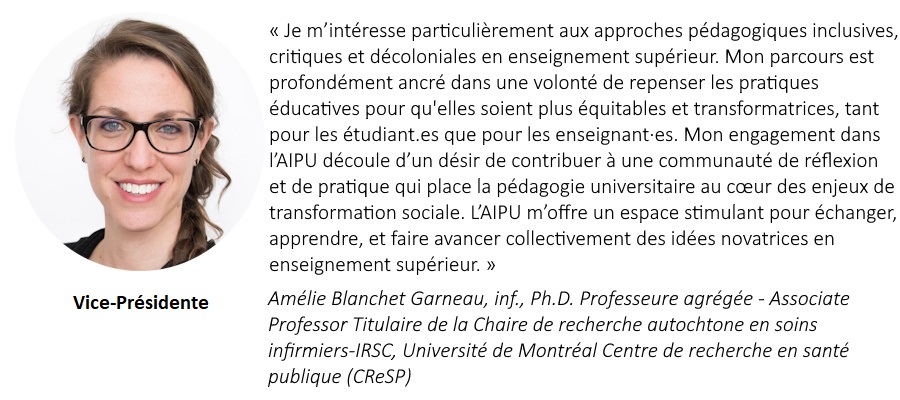 Vice-Présidente

« Je m'intéresse particulièrement aux approches pédagogiques inclusives, critiques et décoloniales en enseignement supérieur. Mon parcours est profondément ancré dans une volonté de repenser les pratiques éducatives pour qu'elles soient plus équitables et transformatrices, tant pour les étudiant.es que pour les enseignant·es. Mon engagement dans l'AIPU découle d'un désir de contribuer à une communauté de réflexion et de pratique qui place la pédagogie universitaire au cœur des enjeux de transformation sociale. L'AIPU m'offre un espace stimulant pour échanger, apprendre, et faire avancer collectivement des idées novatrices en enseignement supérieur. »

Amélie Blanchet Garneau, inf., Ph.D. Professeure agrégée - Associate Professor Titulaire de la Chaire de recherche autochtone en soins infirmiers-IRSC, Université de Montréal Centre de recherche en santé publique (CReSP)